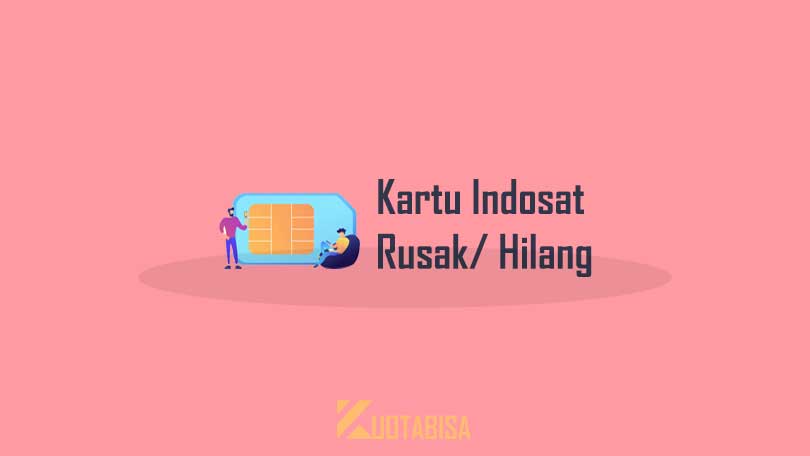 Kartu Indosat
Rusak/ Hilang

KUOTABISA